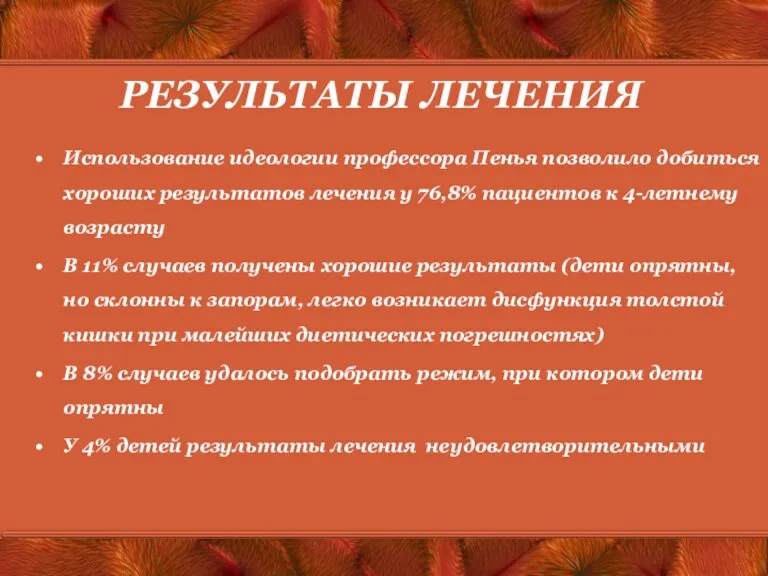 РЕЗУЛЬТАТЫ ЛЕЧЕНИЯ

• Использование идеологии профессора Пенья позволило добиться хороших результатов лечения у 76,8% пациентов к 4-летнему возрасту

• В 11% случаев получены хорошие результаты (дети опрятны, но склонны к запорам, легко возникает дисфункция толстой кишки при малейших диетических погрешностях)

• В 8% случаев удалось подобрать режим, при котором дети опрятны

• У 4% детей результаты лечения неудовлетворительными